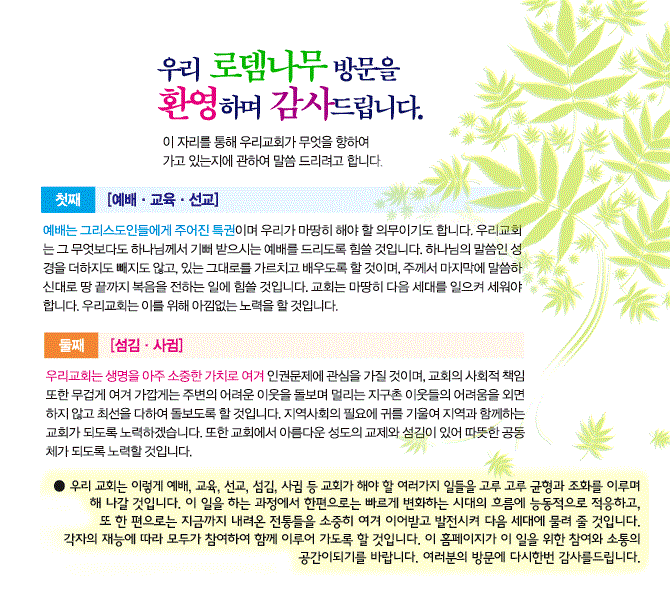 우리 로뎀나무 방문을
환영하며 감사드립니다.

이 자리를 통해 우리교회가 무엇을 향하여
가고 있는지에 관하여 말씀 드리려고 합니다.

첫째 [예배 · 교육 · 선교]

예배는 그리스도인들에게 주어진 특권이며 우리가 마땅히 해야 할 의무이기도 합니다. 우리교회는 그 무엇보다도 하나님께서 기뻐 받으시는 예배를 드리도록 힘쓸 것입니다. 하나님의 말씀인 성경을 더하지도 빼지도 않고, 있는 그대로를 가르치고 배우도록 할 것이며, 주께서 마지막에 말씀하신대로 땅 끝까지 복음을 전하는 일에 힘쓸 것입니다. 교회는 마땅히 다음 세대를 일으켜 세워야 합니다. 우리교회는 이를 위해 아낌없는 노력을 할 것입니다.

둘째 [섬김 · 사귐]

우리교회는 생명을 아주 소중한 가치로 여겨 인권문제에 관심을 가질 것이며, 교회의 사회적 책임 또한 무겁게 여겨 가깝게는 주변의 어려운 이웃을 돌보며 멀리는 지구촌 이웃들의 어려움을 외면하지 않고 최선을 다하여 돌보도록 할 것입니다. 지역사회의 필요에 귀를 기울여 지역과 함께하는 교회가 되도록 노력하겠습니다. 또한 교회에서 아름다운 성도의 교제와 섬김이 있어 따뜻한 공동체가 되도록 노력할 것입니다.

● 우리 교회는 이렇게 예배, 교육, 선교, 섬김, 사귐 등 교회가 해야 할 여러가지 일들을 고루 고루 균형과 조화를 이루며 해 나갈 것입니다. 이 일을 하는 과정에서 한편으로는 빠르게 변화하는 시대의 흐름에 능동적으로 적응하고, 또 한 편으로는 지금까지 내려온 전통들을 소중히 여겨 이어받고 발전시켜 다음 세대에 물려 줄 것입니다. 각자의 재능에 따라 모두가 참여하여 함께 이루어 가도록 할 것입니다. 이 홈페이지가 이 일을 위한 참여와 소통의 공간이되기를 바랍니다. 여러분의 방문에 다시한번 감사를드립니다.